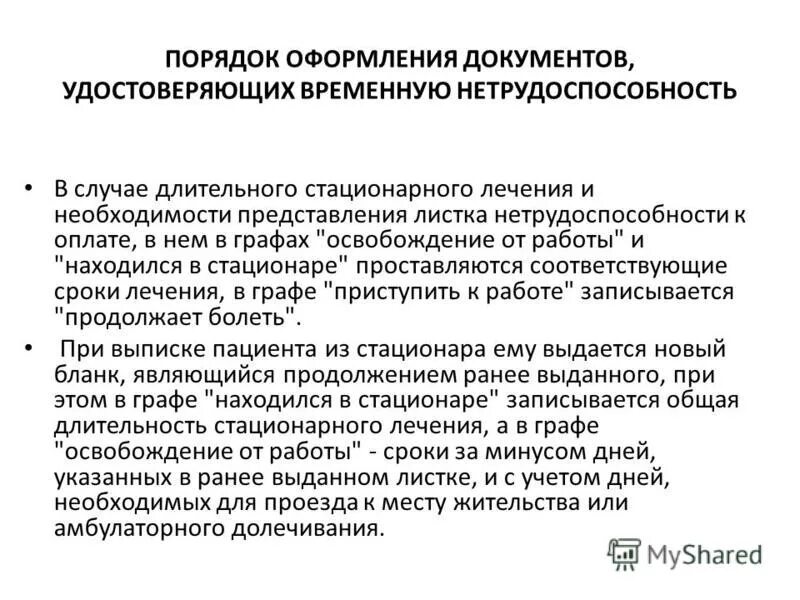 ПОРЯДОК ОФОРМЛЕНИЯ ДОКУМЕНТОВ, УДОСТОВЕРЯЮЩИХ ВРЕМЕННУЮ НЕТРУДОСПОСОБНОСТЬ

• В случае длительного стационарного лечения и необходимости представления листка нетрудоспособности к оплате, в нем в графах "освобождение от работы" и "находился в стационаре" проставляются соответствующие сроки лечения, в графе "приступить к работе" записывается "продолжает болеть".

• При выписке пациента из стационара ему выдается новый бланк, являющийся продолжением ранее выданного, при этом в графе "находился в стационаре" записывается общая длительность стационарного лечения, а в графе "освобождение от работы" - сроки за минусом дней, указанных в ранее выданном листке, и с учетом дней, необходимых для проезда к месту жительства или амбулаторного долечивания.

MyShared